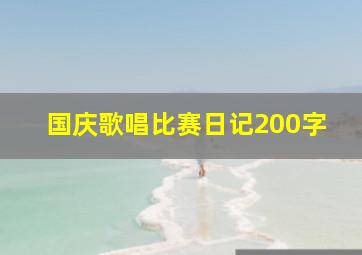 国庆歌唱比赛日记200字